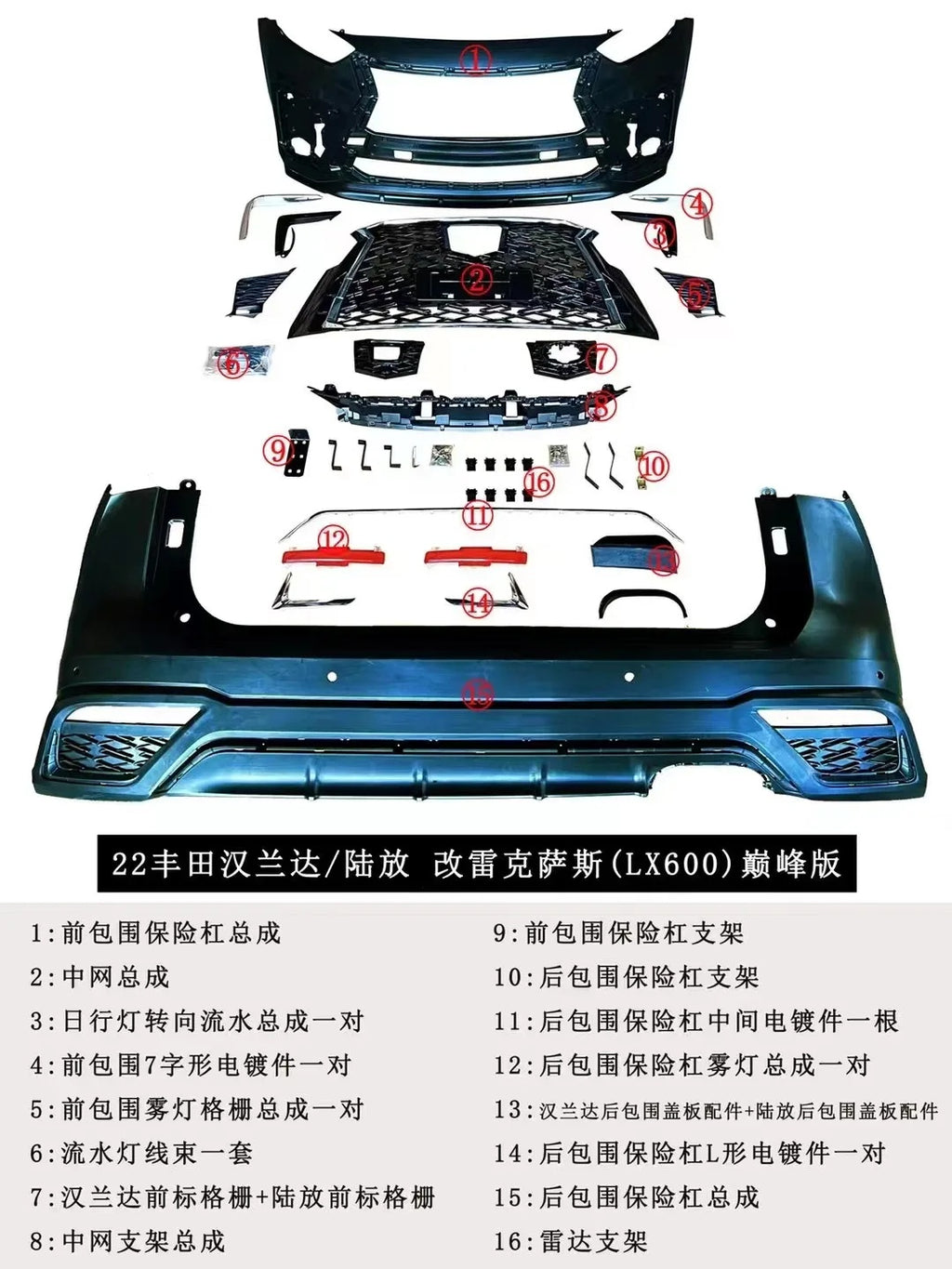 ①

④

③

②

⑤

⑥

⑦

⑧

⑨

⑩

⑯

⑪

⑫

⑬

⑭

⑮

22丰田汉兰达/陆放 改雷克萨斯(LX600)巅峰版

1:前包围保险杠总成

2:中网总成

3:日行灯转向流水总成一对

4:前包围7字形电镀件一对

5:前包围雾灯格栅总成一对

6:流水灯线束一套

7:汉兰达前标格栅+陆放前标格栅

8:中网支架总成

9:前包围保险杠支架

10:后包围保险杠支架

11:后包围保险杠中间电镀件一根

12:后包围保险杠雾灯总成一对

13:汉兰达后包围盖板配件+陆放后包围盖板配件

14:后包围保险杠L形电镀件一对

15:后包围保险杠总成

16:雷达支架